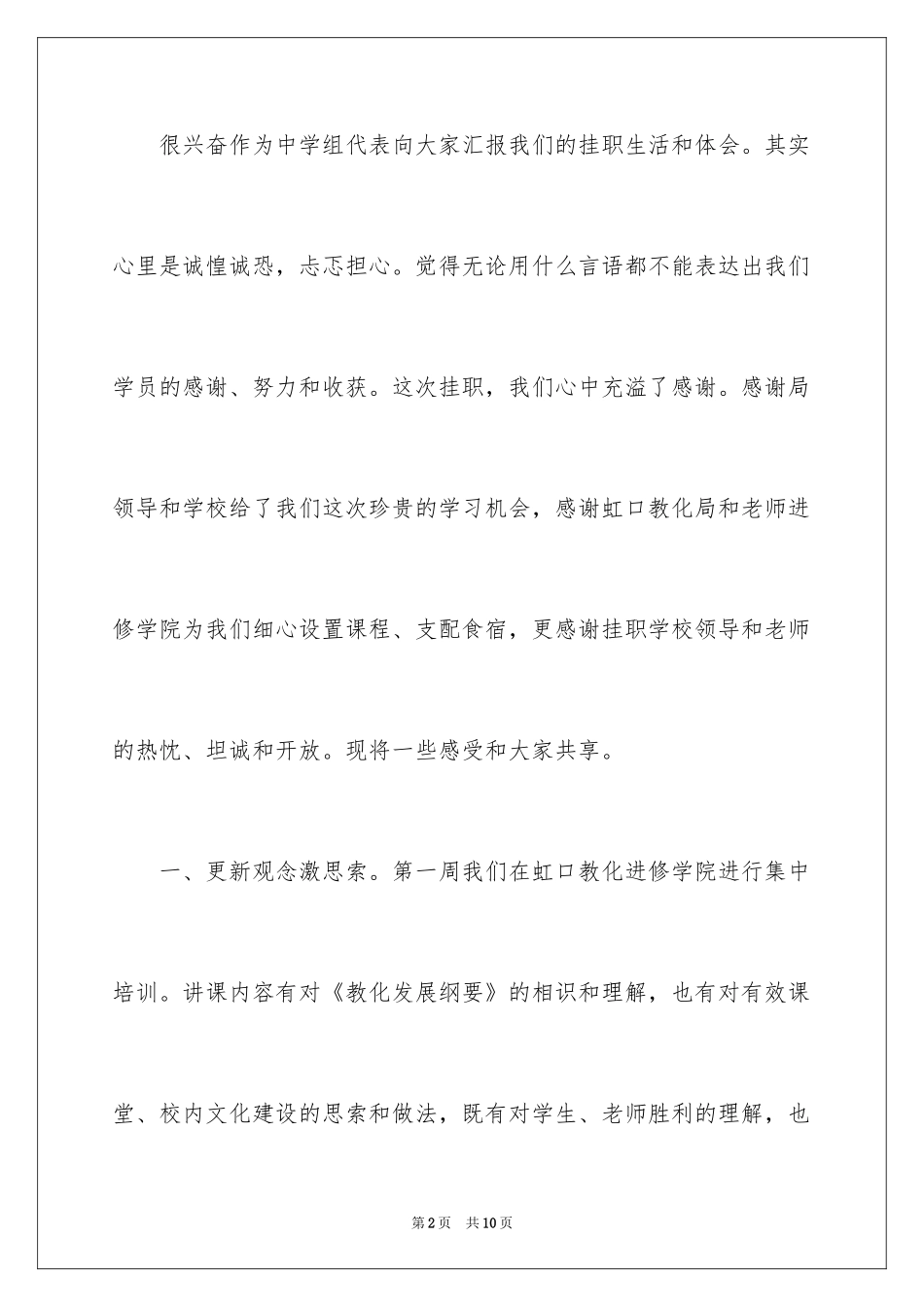 很兴奋作为中学组代表向大家汇报我们的挂职生活和体会。其实心里是诚惶诚恐，忐忑担心。觉得无论用什么言语都不能表达出我们学员的感谢、努力和收获。这次挂职，我们心中充溢了感谢。感谢局领导和学校给了我们这次珍贵的学习机会，感谢虹口教化局和老师进修学院为我们细心设置课程、支配食宿，更感谢挂职学校领导和老师的热忱、坦诚和开放。现将一些感受和大家共享。

一、更新观念激思索。第一周我们在虹口教化进修学院进行集中培训。讲课内容有对《教化发展纲要》的相识和理解，也有对有效课堂、校内文化建设的思索和做法，既有对学生、老师胜利的理解，也

第2页 共10页